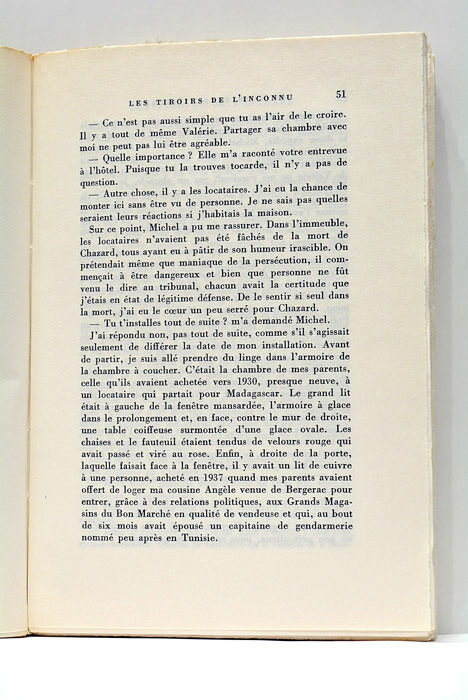 LES TIROIRS DE L'INCONNU 51

— Ce n'est pas aussi simple que tu as l'air de le croire. Il y a tout de même Valérie. Partager sa chambre avec moi ne peut pas lui être agréable.

— Quelle importance ? Elle m'a raconté votre entrevue à l'hôtel. Puisque tu la trouves tocarde, il n'y a pas de question.

— Autre chose, il y a les locataires. J'ai eu la chance de monter ici sans être vu de personne. Je ne sais pas quelles seraient leurs réactions si j'habitais la maison.

Sur ce point, Michel a pu me rassurer. Dans l'immeuble, les locataires n'avaient pas été fâchés de la mort de Chazard, tous ayant eu à pâtir de son humeur irascible. On prétendait même que maniaque de la persécution, il commençait à être dangereux et bien que personne ne fût venu le dire au tribunal, chacun avait la certitude que j'étais en état de légitime défense. De le sentir si seul dans la mort, j'ai eu le cœur un peu serré pour Chazard.

— Tu t'installes tout de suite ? m'a demandé Michel.

J'ai répondu non, pas tout de suite, comme s'il s'agissait seulement de différer la date de mon installation. Avant de partir, je suis allé prendre du linge dans l'armoire de la chambre à coucher. C'était la chambre de mes parents, celle qu'ils avaient achetée vers 1930, presque neuve, à un locataire qui partait pour Madagascar. Le grand lit était à gauche de la fenêtre mansardée, l'armoire à glace dans le prolongement et, en face, contre le mur de droite, une table coiffeuse surmontée d'une glace ovale. Les chaises et le fauteuil étaient tendus de velours rouge qui avait passé et viré au rose. Enfin, à droite de la porte, laquelle faisait face à la fenêtre, il y avait un lit de cuivre à une personne, acheté en 1937 quand mes parents avaient offert de loger ma cousine Angèle venue de Bergerac pour entrer, grâce à des relations politiques, aux Grands Magasins du Bon Marché en qualité de vendeuse et qui, au bout de six mois avait épousé un capitaine de gendarmerie nommé peu après en Tunisie.